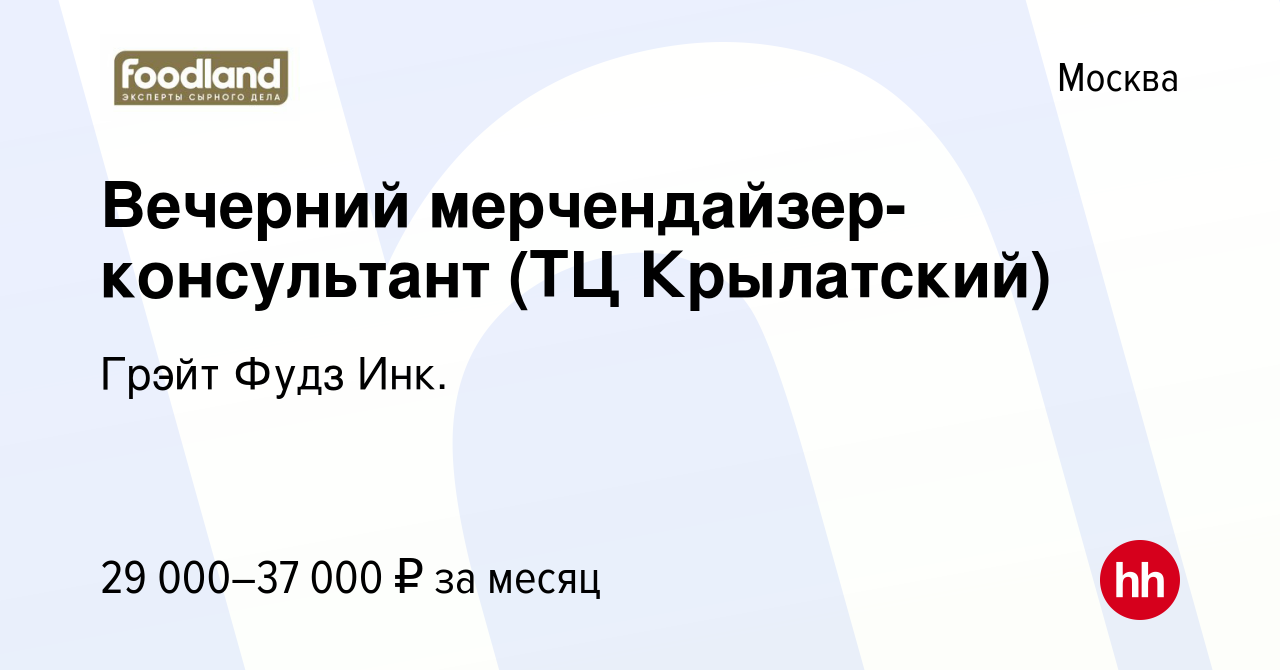 foodland
ЭКСПЕРТЫ СЫРНОГО ДЕЛА

Москва

Вечерний мерчендайзер-консультант (ТЦ Крылатский)

Грэйт Фудз Инк.

29 000–37 000 ₽ за месяц

hh